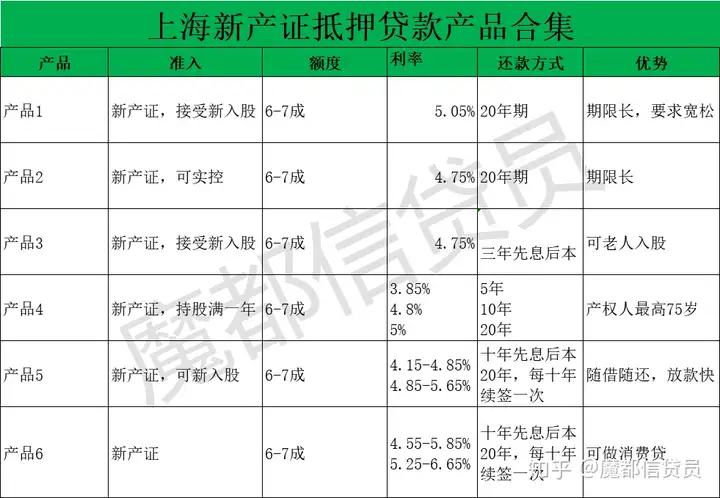 上海新产证抵押贷款产品合集

| 产品 | 准入 | 额度 | 利率 | 还款方式 | 优势 |
|---|---|---|---|---|---|
| 产品1 | 新产证，接受新入股 | 6-7成 | 5.05% | 20年期 | 期限长，要求宽松 |
| 产品2 | 新产证，可实控 | 6-7成 | 4.75% | 20年期 | 期限长 |
| 产品3 | 新产证，接受新入股 | 6-7成 | 4.75% | 三年先息后本 | 可老人入股 |
| 产品4 | 新产证，持股满一年 | 6-7成 | 3.85% 4.8% 5% | 5年 10年 20年 | 产权人最高75岁 |
| 产品5 | 新产证，可新入股 | 6-7成 | 4.15-4.85% 4.85-5.65% | 十年先息后本 20年，每十年续签一次 | 随借随还，放款快 |
| 产品6 | 新产证 | 6-7成 | 4.55-5.85% 5.25-6.65% | 十年先息后本 20年，每十年续签一次 | 可做消费贷 |

魔都信贷员

知乎 @魔都信贷员